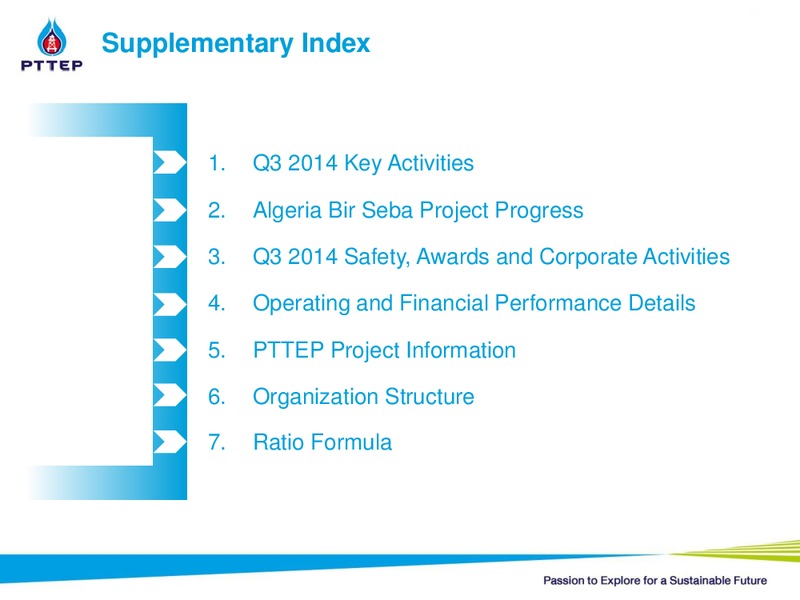 PTTEP

Supplementary Index

1. Q3 2014 Key Activities
2. Algeria Bir Seba Project Progress
3. Q3 2014 Safety, Awards and Corporate Activities
4. Operating and Financial Performance Details
5. PTTEP Project Information
6. Organization Structure
7. Ratio Formula

Passion to Explore for a Sustainable Future